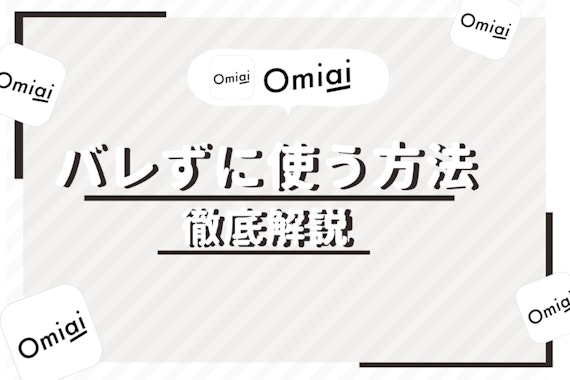 Omiai
Omiai
Omiai Omiai
バレずに使う方法
徹底解説
Omiai
Omiai